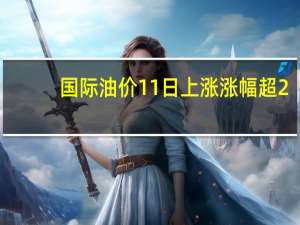 国际油价11日上涨涨幅超2